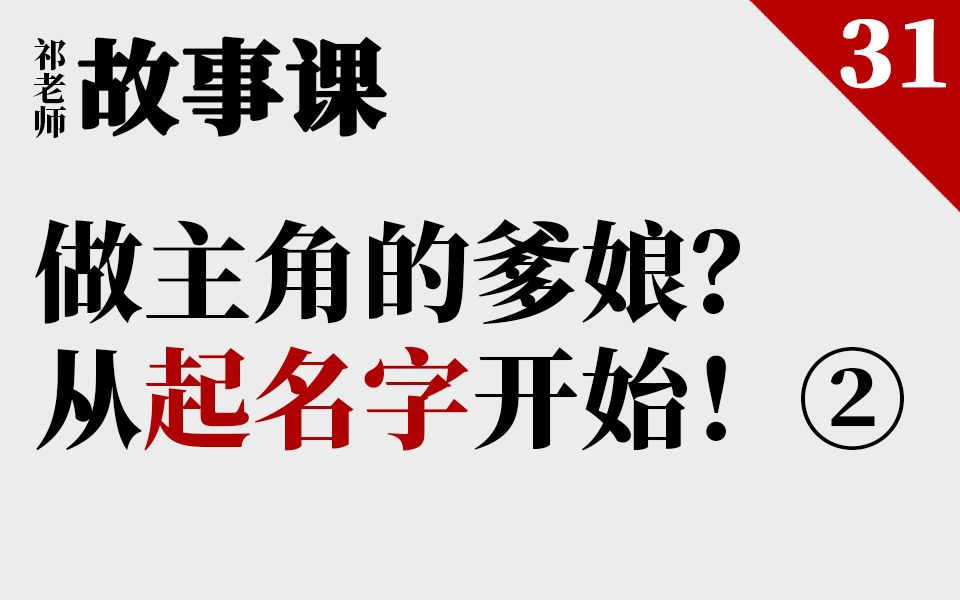 祁老师 故事课

31

做主角的爹娘？
从起名字开始！②